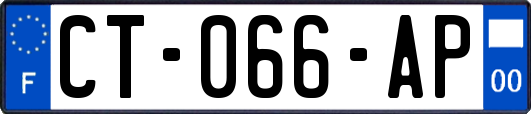 F
CT-066-AP
00